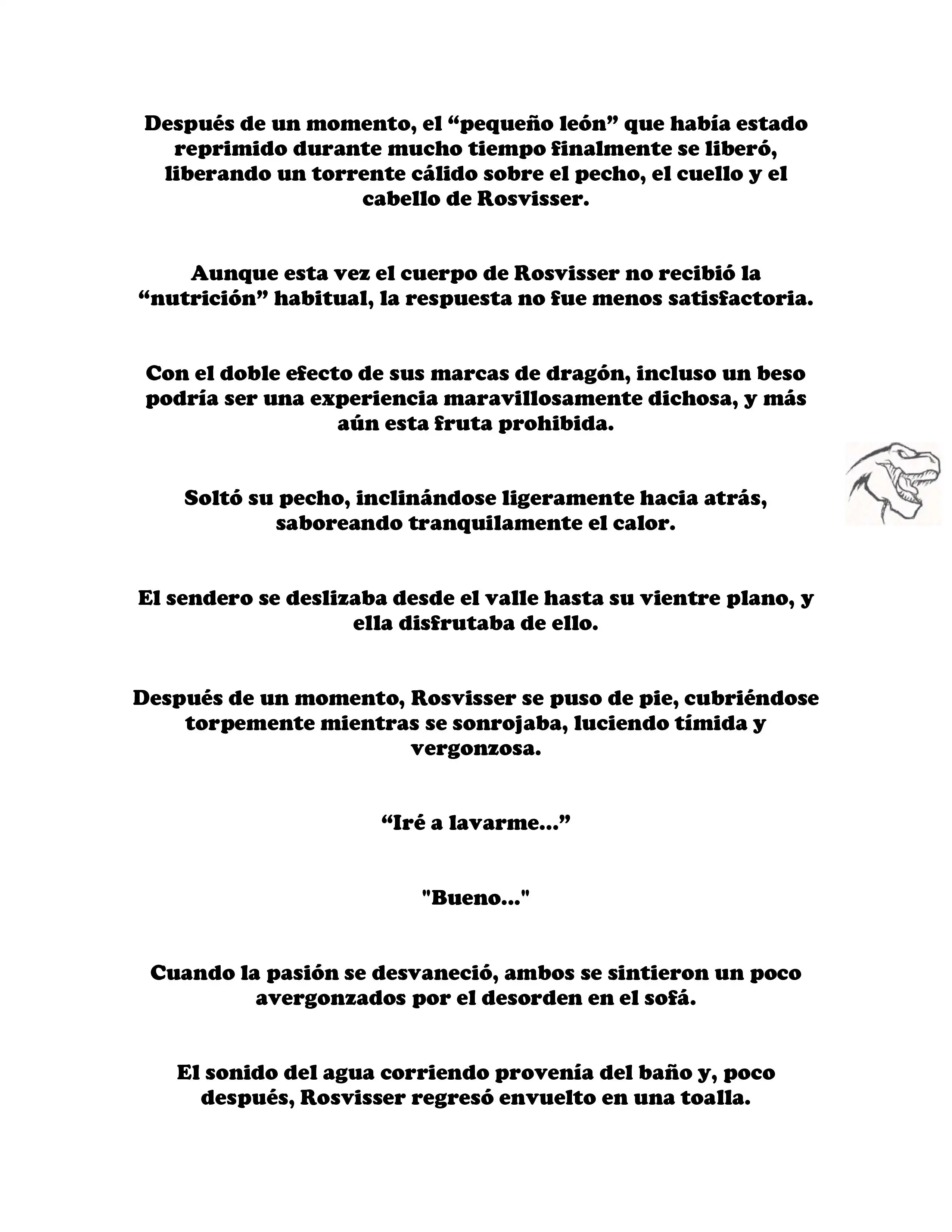 Después de un momento, el “pequeño león” que había estado reprimido durante mucho tiempo finalmente se liberó, liberando un torrente cálido sobre el pecho, el cuello y el cabello de Rosvisser.

Aunque esta vez el cuerpo de Rosvisser no recibió la “nutrición” habitual, la respuesta no fue menos satisfactoria.

Con el doble efecto de sus marcas de dragón, incluso un beso podría ser una experiencia maravillosamente dichosa, y más aún esta fruta prohibida.

Soltó su pecho, inclinándose ligeramente hacia atrás, saboreando tranquilamente el calor.

El sendero se deslizaba desde el valle hasta su vientre plano, y ella disfrutaba de ello.

Después de un momento, Rosvisser se puso de pie, cubriéndose torpemente mientras se sonrojaba, luciendo tímida y vergonzosa.

“Iré a lavarme…”

"Bueno..."

Cuando la pasión se desvaneció, ambos se sintieron un poco avergonzados por el desorden en el sofá.

El sonido del agua corriendo provenía del baño y, poco después, Rosvisser regresó envuelto en una toalla.